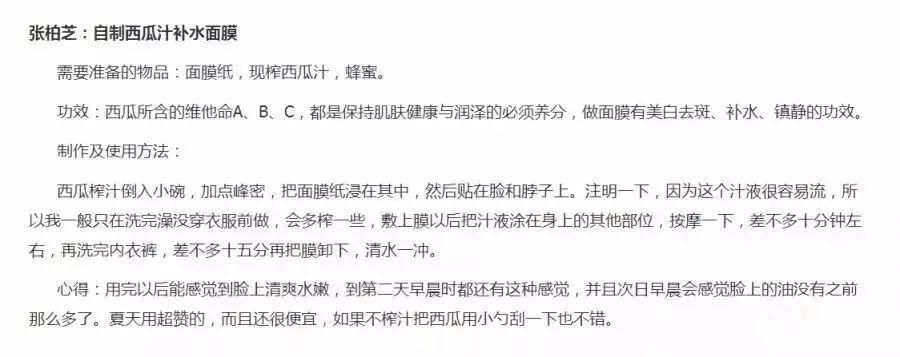 张柏芝：自制西瓜汁补水面膜

需要准备的物品：面膜纸，现榨西瓜汁，蜂蜜。

功效：西瓜所含的维他命A、B、C，都是保持肌肤健康与润泽的必须养分，做面膜有美白去斑、补水、镇静的功效。

制作及使用方法：

西瓜榨汁倒入小碗，加点峰密，把面膜纸浸在其中，然后贴在脸和脖子上。注明一下，因为这个汁液很容易流，所以我一般只在洗完澡没穿衣服前做，会多榨一些，敷上膜以后把汁液涂在身上的其他部位，按摩一下，差不多十分钟左右，再洗完内衣裤，差不多十五分再把膜卸下，清水一冲。

心得：用完以后能感觉到脸上清爽水嫩，到第二天早晨时都还有这种感觉，并且次日早晨会感觉脸上的油没有之前那么多了。夏天用超赞的，而且还很便宜，如果不榨汁把西瓜用小勺刮一下也不错。